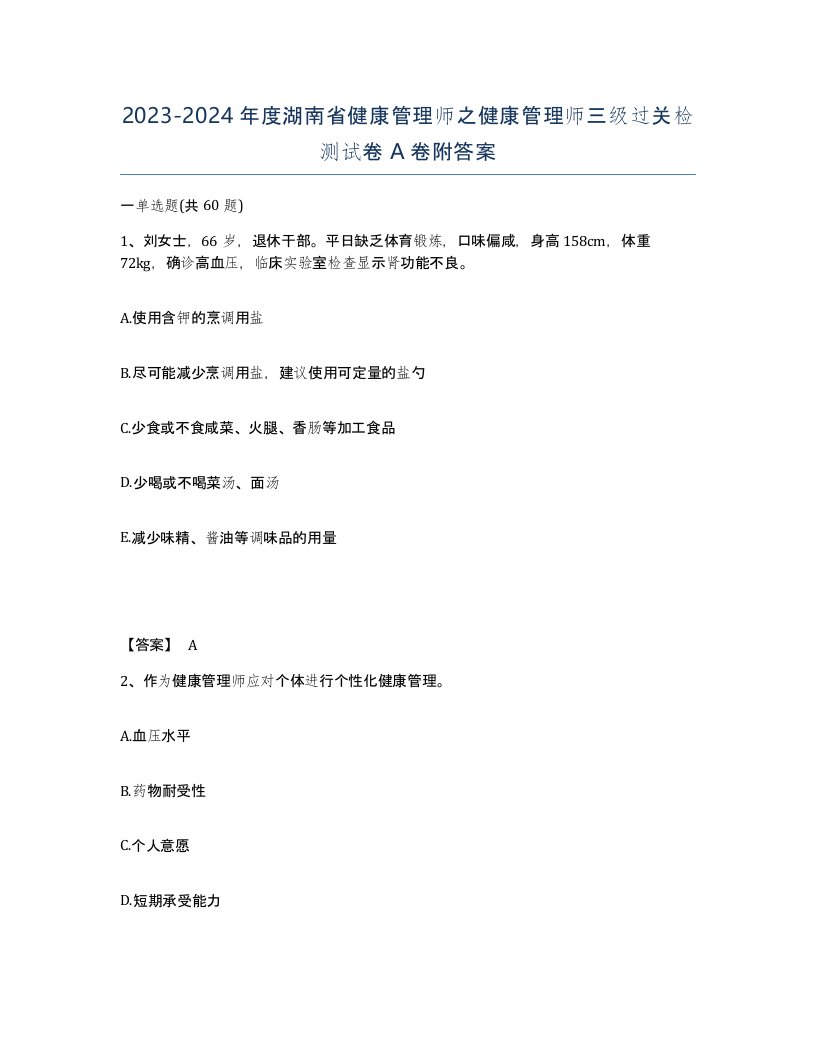 2023-2024年度湖南省健康管理师之健康管理师三级过关检测试卷A卷附答案

一单选题(共60题)

1、刘女士，66岁，退休干部。平日缺乏体育锻炼，口味偏咸，身高158cm，体重72kg，确诊高血压，临床实验室检查显示肾功能不良。

A.使用含钾的烹调用盐

B.尽可能减少烹调用盐，建议使用可定量的盐勺

C.少食或不食咸菜、火腿、香肠等加工食品

D.少喝或不喝菜汤、面汤

E.减少味精、酱油等调味品的用量

【答案】 A

2、作为健康管理师应对个体进行个性化健康管理。

A.血压水平

B.药物耐受性

C.个人意愿

D.短期承受能力